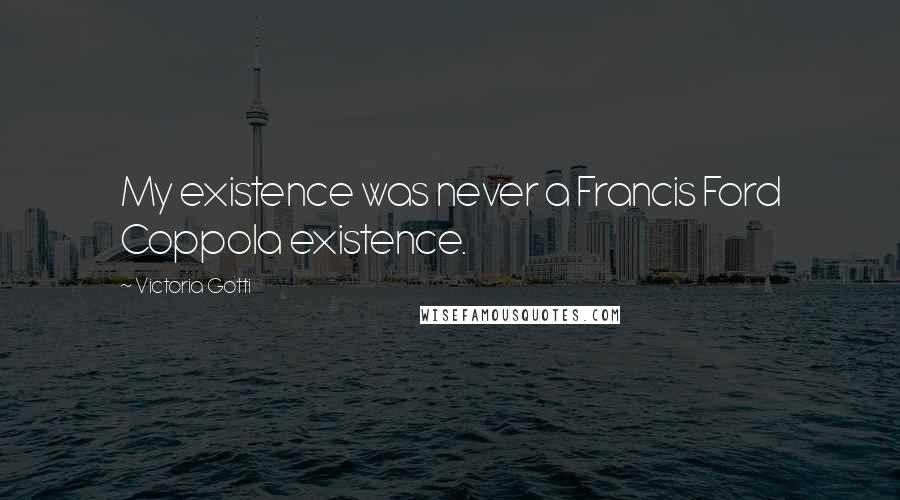 My existence was never a Francis Ford Coppola existence.

~ Victoria Gotti

WISEFAMOUSQUOTES.COM